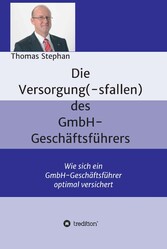 Thomas Stephan

Die Versorgung(-sfallen) des GmbH-Geschäftsführers

Wie sich ein GmbH-Geschäftsführer optimal versichert

tredition